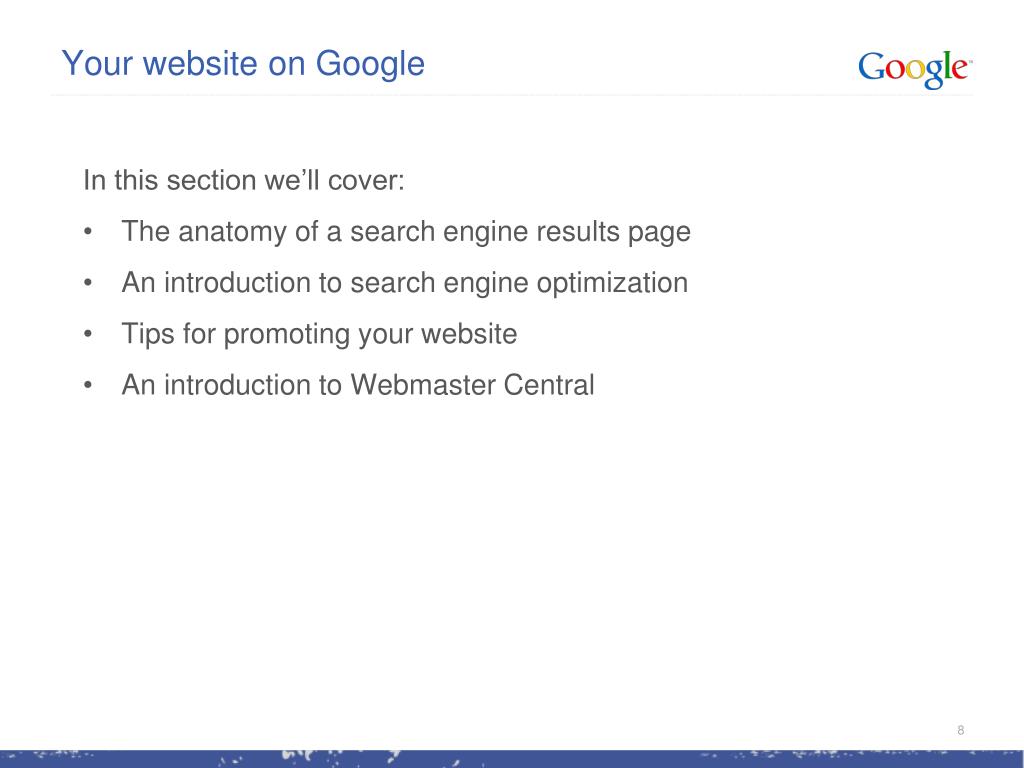 Your website on Google

Google™

In this section we'll cover:

• The anatomy of a search engine results page
• An introduction to search engine optimization
• Tips for promoting your website
• An introduction to Webmaster Central

8